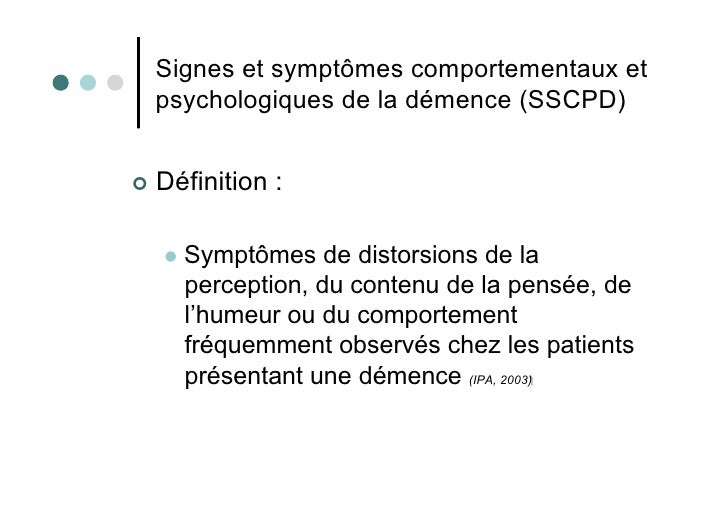 Signes et symptômes comportementaux et psychologiques de la démence (SSCPD)

Définition :

Symptômes de distorsions de la perception, du contenu de la pensée, de l'humeur ou du comportement fréquemment observés chez les patients présentant une démence (IPA, 2003)